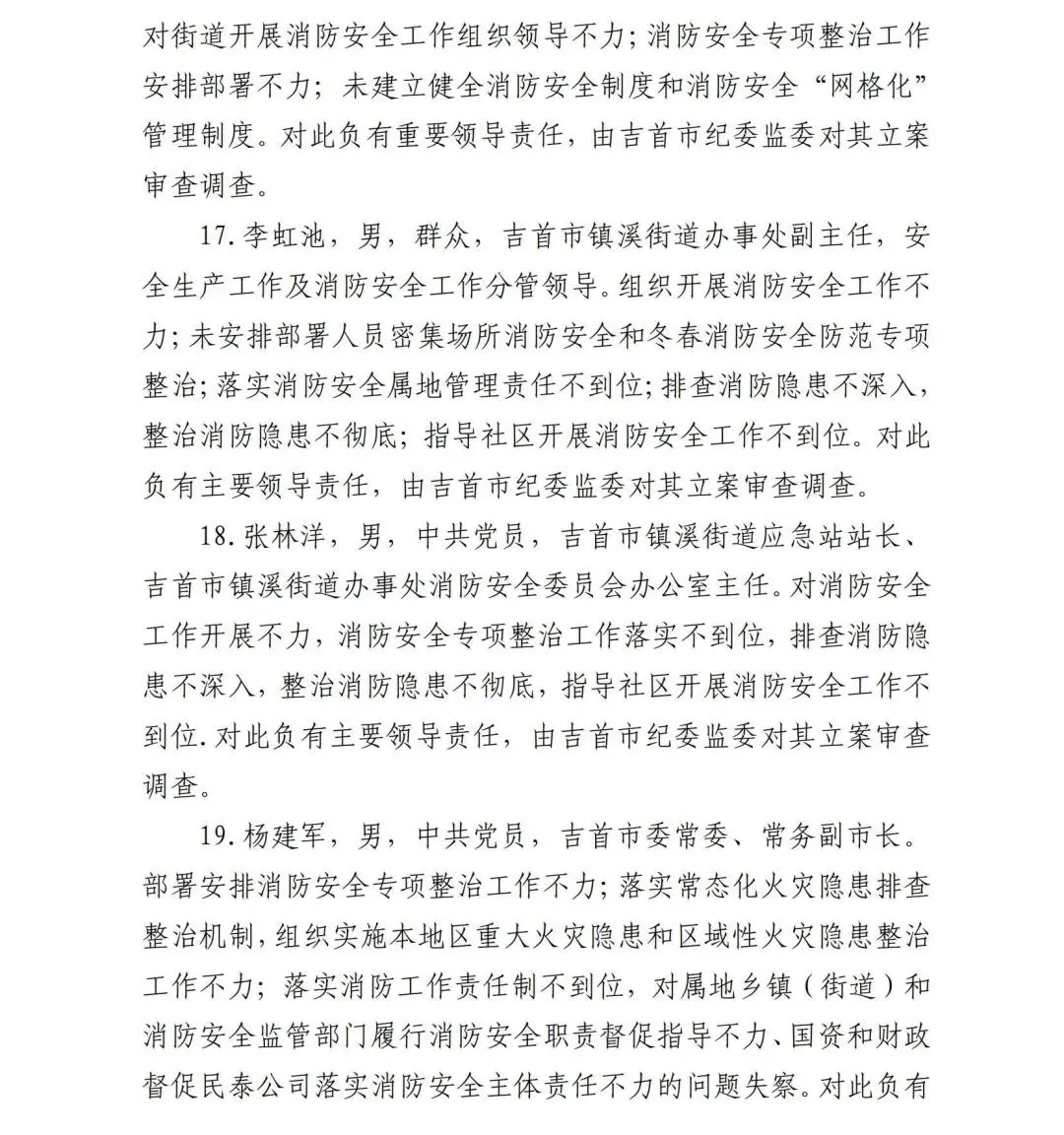 对街道开展消防安全工作组织领导不力；消防安全专项整治工作安排部署不力；未建立健全消防安全制度和消防安全“网格化”管理制度。对此负有重要领导责任，由吉首市纪委监委对其立案审查调查。

17.李虹池，男，群众，吉首市镇溪街道办事处副主任，安全生产工作及消防安全工作分管领导。组织开展消防安全工作不力；未安排部署人员密集场所消防安全和冬春消防安全防范专项整治；落实消防安全属地管理责任不到位；排查消防隐患不深入，整治消防隐患不彻底；指导社区开展消防安全工作不到位。对此负有主要领导责任，由吉首市纪委监委对其立案审查调查。

18.张林洋，男，中共党员，吉首市镇溪街道应急站站长、吉首市镇溪街道办事处消防安全委员会办公室主任。对消防安全工作开展不力，消防安全专项整治工作落实不到位，排查消防隐患不深入，整治消防隐患不彻底，指导社区开展消防安全工作不到位.对此负有主要领导责任，由吉首市纪委监委对其立案审查调查。

19.杨建军，男，中共党员，吉首市委常委、常务副市长。部署安排消防安全专项整治工作不力；落实常态化火灾隐患排查整治机制，组织实施本地区重大火灾隐患和区域性火灾隐患整治工作不力；落实消防工作责任制不到位，对属地乡镇（街道）和消防安全监管部门履行消防安全职责督促指导不力、国资和财政督促民泰公司落实消防安全主体责任不力的问题失察。对此负有